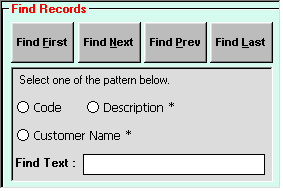 Find Records

Find First

Find Next

Find Prev

Find Last

Select one of the pattern below.

Code

Description *

Customer Name *

Find Text :